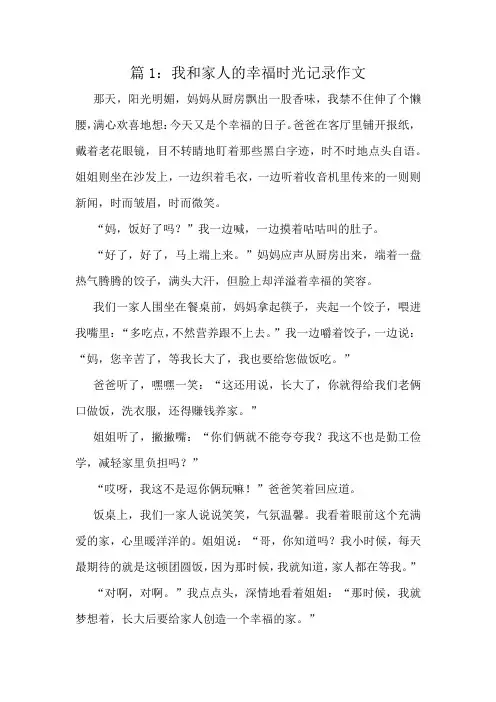 篇 1：我和家人的幸福时光记录作文

那天，阳光明媚，妈妈从厨房飘出一股香味，我禁不住伸了个懒腰，满心欢喜地想：今天又是个幸福的日子。爸爸在客厅里铺开报纸，戴着老花眼镜，目不转睛地盯着那些黑白字迹，时不时地点头自语。姐姐则坐在沙发上，一边织着毛衣，一边听着收音机里传来的一则则新闻，时而皱眉，时而微笑。

“妈，饭好了吗？”我一边喊，一边摸着咕咕叫的肚子。

“好了，好了，马上端上来。”妈妈应声从厨房出来，端着一盘热气腾腾的饺子，满头大汗，但脸上却洋溢着幸福的笑容。

我们一家人围坐在餐桌前，妈妈拿起筷子，夹起一个饺子，喂进我嘴里：“多吃点，不然营养跟不上去。”我一边嚼着饺子，一边说：“妈，您辛苦了，等我长大了，我也要给您做饭吃。”

爸爸听了，嘿嘿一笑：“这还用说，长大了，你就得给我们老俩口做饭，洗衣服，还得赚钱养家。”

姐姐听了，撇撇嘴：“你们俩就不能夸夸我？我这不也是勤工俭学，减轻家里负担吗？”

“哎呀，我这不是逗你俩玩嘛！”爸爸笑着回应道。

饭桌上，我们一家人说说笑笑，气氛温馨。我看着眼前这个充满爱的家，心里暖洋洋的。姐姐说：“哥，你知道吗？我小时候，每天最期待的就是这顿团圆饭，因为那时候，我就知道，家人都在等我。”

“对啊，对啊。”我点点头，深情地看着姐姐：“那时候，我就梦想着，长大后要给家人创造一个幸福的家。”